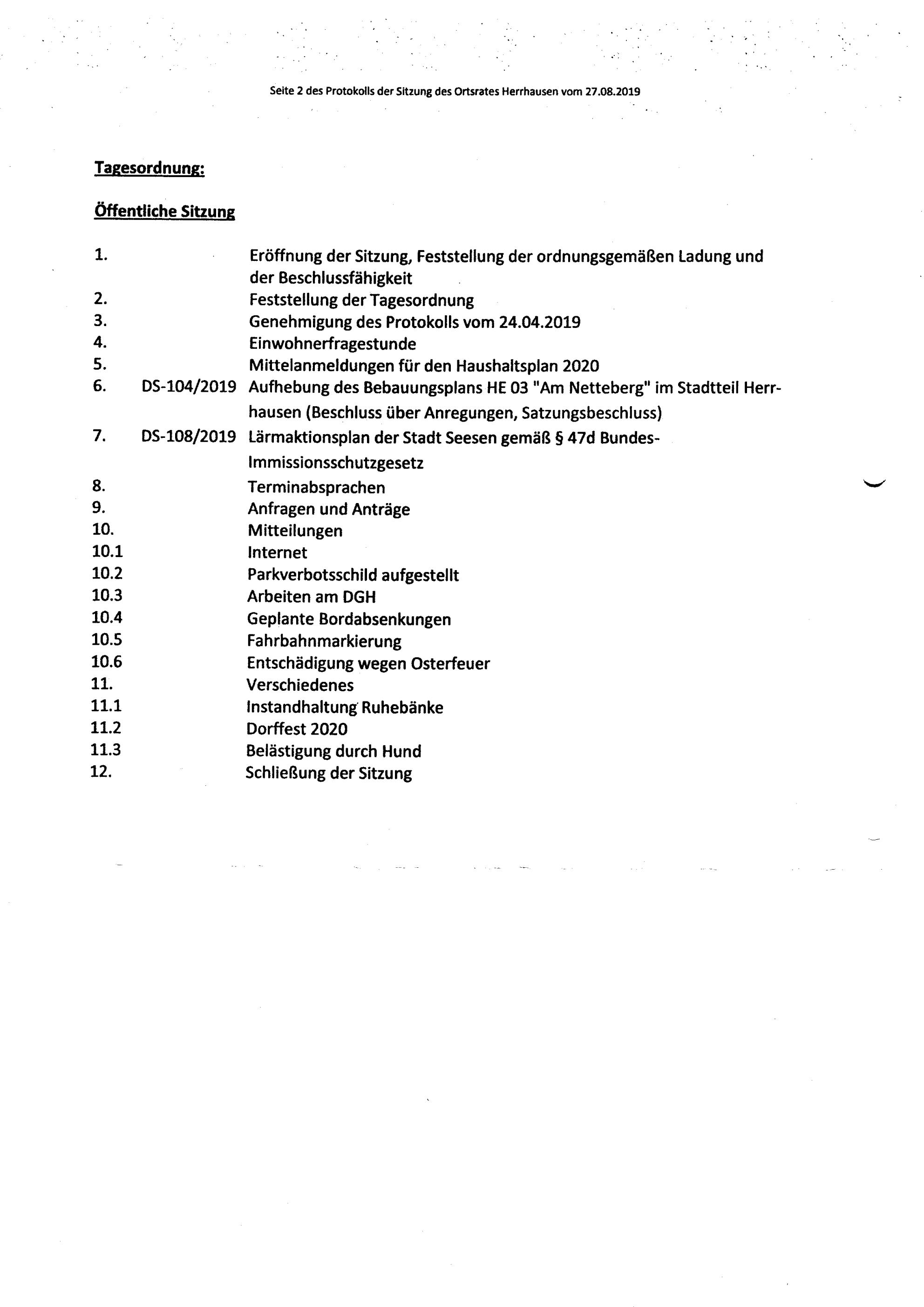 Seite 2 des Protokolls der Sitzung des Ortsrates Herrhausen vom 27.08.2019

Tagesordnung:

Öffentliche Sitzung

1. Eröffnung der Sitzung, Feststellung der ordnungsgemäßen Ladung und der Beschlussfähigkeit
2. Feststellung der Tagesordnung
3. Genehmigung des Protokolls vom 24.04.2019
4. Einwohnerfragestunde
5. Mittelanmeldungen für den Haushaltsplan 2020
6. DS-104/2019 Aufhebung des Bebauungsplans HE 03 "Am Netteberg" im Stadtteil Herrhausen (Beschluss über Anregungen, Satzungsbeschluss)
7. DS-108/2019 Lärmaktionsplan der Stadt Seesen gemäß § 47d Bundes-Immissionsschutzgesetz
8. Terminabsprachen
9. Anfragen und Anträge
10. Mitteilungen
10.1 Internet
10.2 Parkverbotsschild aufgestellt
10.3 Arbeiten am DGH
10.4 Geplante Bordabsenkungen
10.5 Fahrbahnmarkierung
10.6 Entschädigung wegen Osterfeuer
11. Verschiedenes
11.1 Instandhaltung Ruhebänke
11.2 Dorffest 2020
11.3 Belästigung durch Hund
12. Schließung der Sitzung